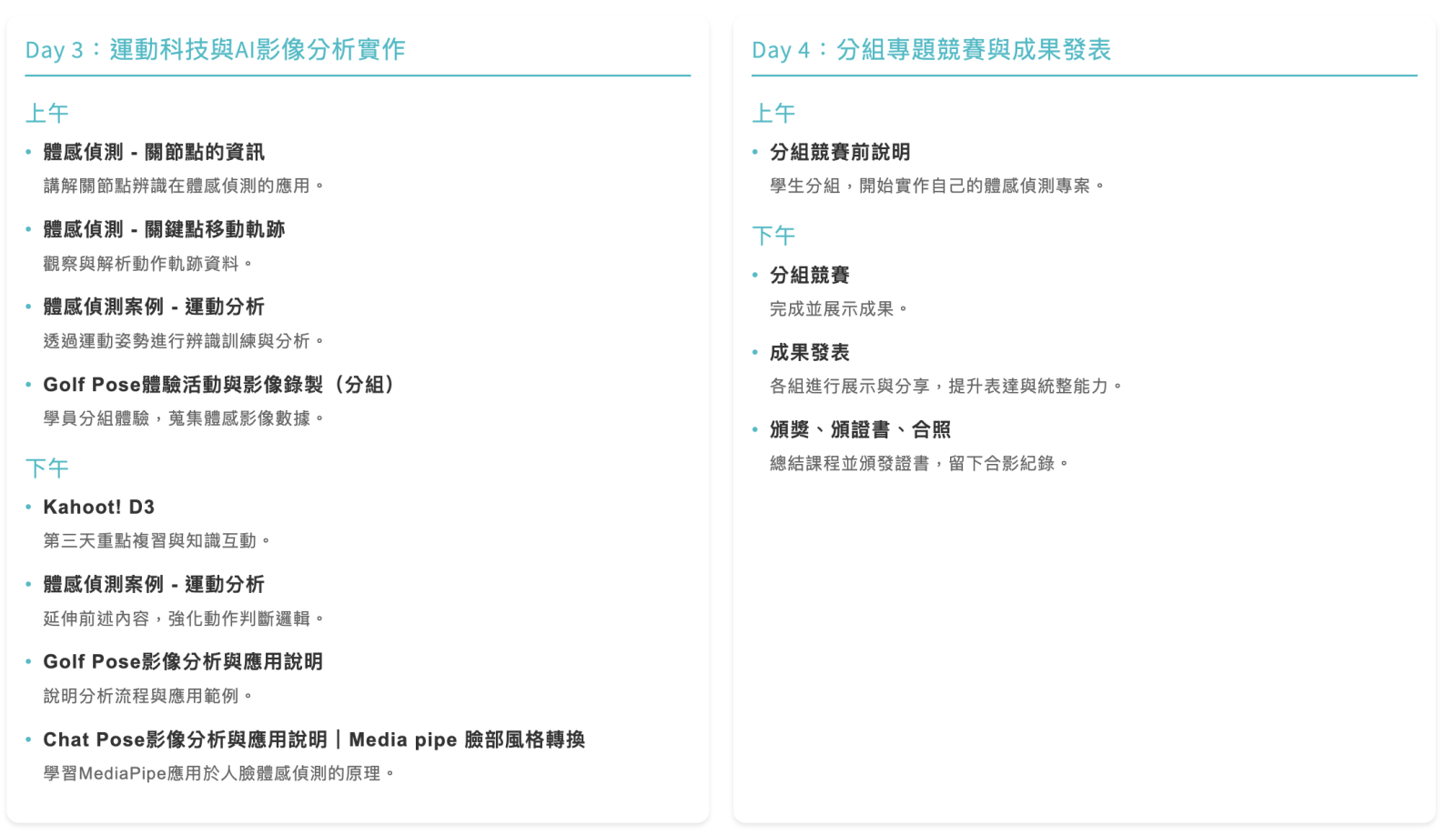 Day 3：運動科技與AI影像分析實作

上午

• 體感偵測 - 關節點的資訊
講解關節點辨識在體感偵測的應用。

• 體感偵測 - 關鍵點移動軌跡
觀察與解析動作軌跡資料。

• 體感偵測案例 - 運動分析
透過運動姿勢進行辨識訓練與分析。

• Golf Pose體驗活動與影像錄製（分組）
學員分組體驗，蒐集體感影像數據。

下午

• Kahoot! D3
第三天重點複習與知識互動。

• 體感偵測案例 - 運動分析
延伸前述內容，強化動作判斷邏輯。

• Golf Pose影像分析與應用說明
說明分析流程與應用範例。

• Chat Pose影像分析與應用說明｜Media pipe 臉部風格轉換
學習MediaPipe應用於人臉體感偵測的原理。

Day 4：分組專題競賽與成果發表

上午

• 分組競賽前說明
學生分組，開始實作自己的體感偵測專案。

下午

• 分組競賽
完成並展示成果。

• 成果發表
各組進行展示與分享，提升表達與統整能力。

• 頒獎、頒證書、合照
總結課程並頒發證書，留下合影紀錄。